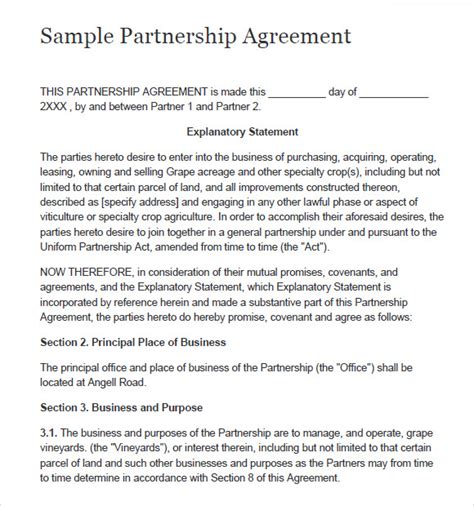 Sample Partnership Agreement

THIS PARTNERSHIP AGREEMENT is made this __________ day of ____________ 2XXX , by and between Partner 1 and Partner 2.

Explanatory Statement

The parties hereto desire to enter into the business of purchasing, acquiring, operating, leasing, owning and selling Grape acreage and other specialty crop(s), including but not limited to that certain parcel of land, and all improvements constructed thereon, described as [specify address] and engaging in any other lawful phase or aspect of viticulture or specialty crop agriculture. In order to accomplish their aforesaid desires, the parties hereto desire to join together in a general partnership under and pursuant to the Uniform Partnership Act, amended from time to time (the "Act").

NOW THEREFORE, in consideration of their mutual promises, covenants, and agreements, and the Explanatory Statement, which Explanatory Statement is incorporated by reference herein and made a substantive part of this Partnership Agreement, the parties hereto do hereby promise, covenant and agree as follows:

Section 2. Principal Place of Business

The principal office and place of business of the Partnership (the "Office") shall be located at Angell Road.

Section 3. Business and Purpose

3.1. The business and purposes of the Partnership are to manage, and operate, grape vineyards. (the "Vineyards"), or interest therein, including but not limited to that certain parcel of land and such other businesses and purposes as the Partners may from time to time determine in accordance with Section 8 of this Agreement.